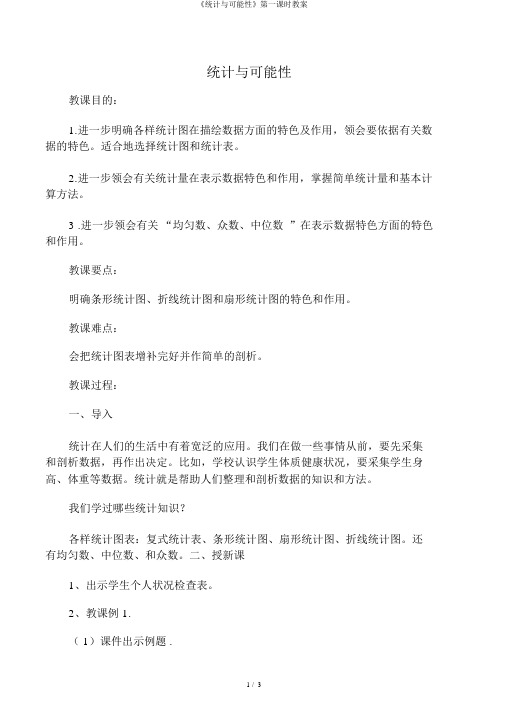 《统计与可能性》第一课时教案

统计与可能性

教课目的：

1.进一步明确各样统计图在描绘数据方面的特色及作用，领会要依据有关数据的特色。适合地选择统计图和统计表。

2.进一步领会有关统计量在表示数据特色和作用，掌握简单统计量和基本计算方法。

3 .进一步领会有关 “均匀数、众数、中位数 ”在表示数据特色方面的特色和作用。

教课要点：

明确条形统计图、折线统计图和扇形统计图的特色和作用。

教课难点：

会把统计图表增补完好并作简单的剖析。

教课过程：

一、导入

统计在人们的生活中有着宽泛的应用。我们在做一些事情从前，要先采集和剖析数据，再作出决定。比如，学校认识学生体质健康状况，要采集学生身高、体重等数据。统计就是帮助人们整理和剖析数据的知识和方法。

我们学过哪些统计知识？

各样统计图表：复式统计表、条形统计图、扇形统计图、折线统计图。还有均匀数、中位数、和众数。二、授新课

1、出示学生个人状况检查表。

2、教课例 1.

（1）课件出示例题 .

1 / 3